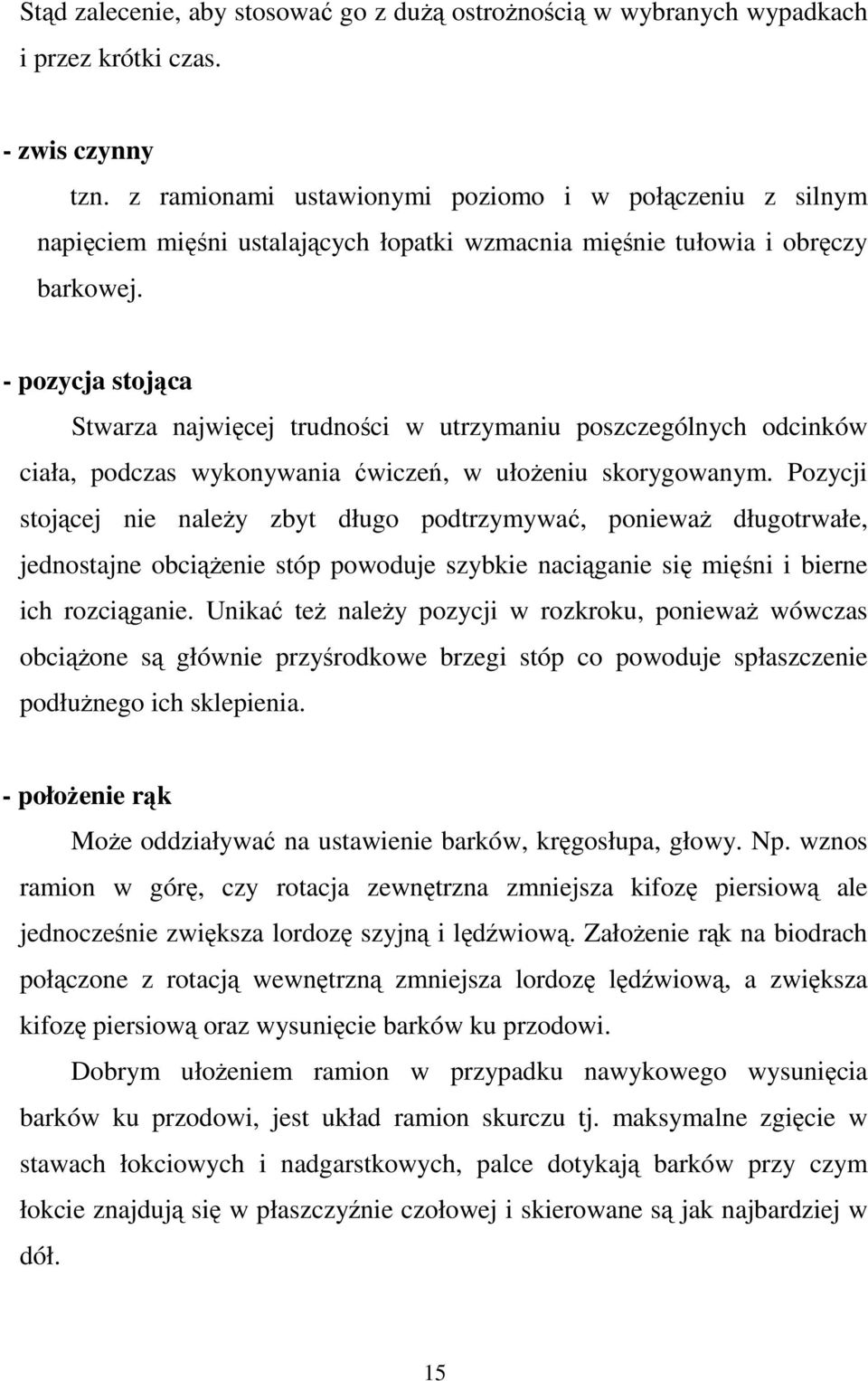 Stąd zalecenie, aby stosować go z dużą ostrożnością w wybranych wypadkach i przez krótki czas.

- zwis czynny

tzn. z ramionami ustawionymi poziomo i w połączeniu z silnym napięciem mięśni ustalających łopatki wzmacnia mięśnie tułowia i obręczy barkowej.

- pozycja stojąca

Stwarza najwięcej trudności w utrzymaniu poszczególnych odcinków ciała, podczas wykonywania ćwiczeń, w ułożeniu skorygowanym. Pozycji stojącej nie należy zbyt długo podtrzymywać, ponieważ długotrwałe, jednostajne obciążenie stóp powoduje szybkie naciąganie się mięśni i bierne ich rozciąganie. Unikać też należy pozycji w rozkroku, ponieważ wówczas obciążone są głównie przyśrodkowe brzegi stóp co powoduje spłaszczenie podłużnego ich sklepienia.

- położenie rąk

Może oddziaływać na ustawienie barków, kręgosłupa, głowy. Np. wznos ramion w górę, czy rotacja zewnętrzna zmniejsza kifozę piersiową ale jednocześnie zwiększa lordozę szyjną i lędźwiową. Założenie rąk na biodrach połączone z rotacją wewnętrzną zmniejsza lordozę lędźwiową, a zwiększa kifozę piersiową oraz wysunięcie barków ku przodowi.

Dobrym ułożeniem ramion w przypadku nawykowego wysunięcia barków ku przodowi, jest układ ramion skurczu tj. maksymalne zgięcie w stawach łokciowych i nadgarstkowych, palce dotykają barków przy czym łokcie znajdują się w płaszczyźnie czołowej i skierowane są jak najbardziej w dół.

15